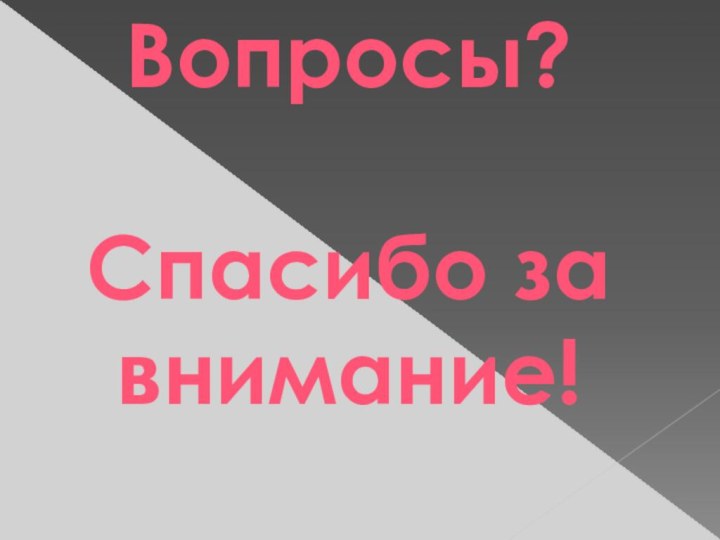 Вопросы?

Спасибо за внимание!